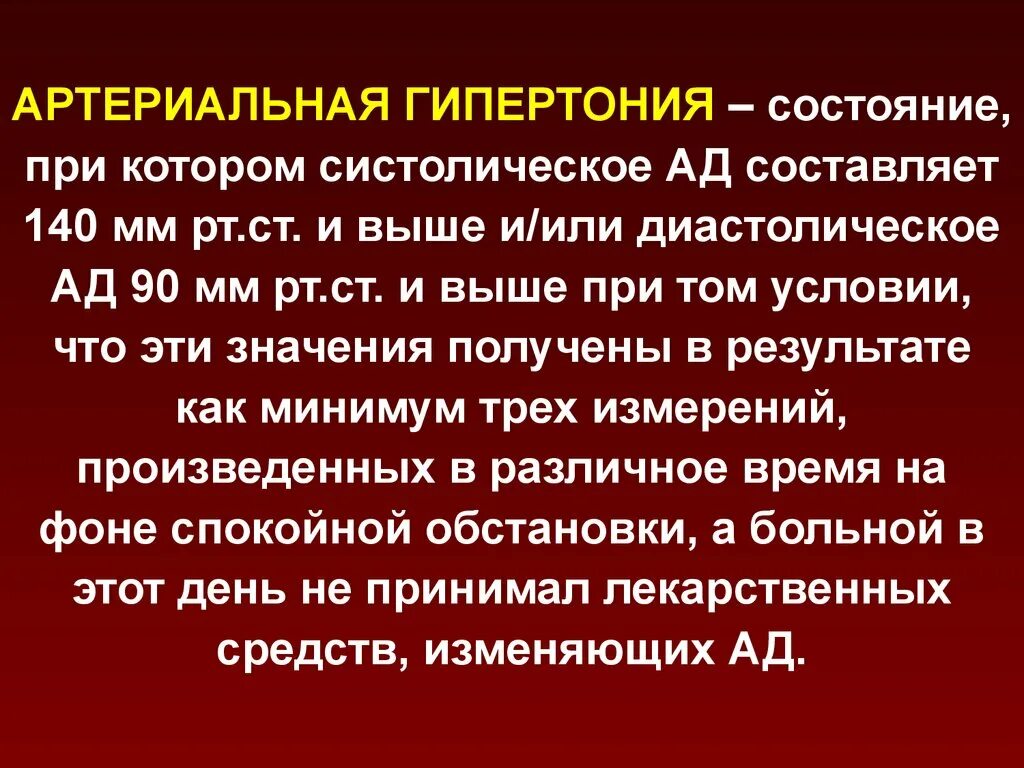 АРТЕРИАЛЬНАЯ ГИПЕРТОНИЯ – состояние, при котором систолическое АД составляет 140 мм рт.ст. и выше и/или диастолическое АД 90 мм рт.ст. и выше при том условии, что эти значения получены в результате как минимум трех измерений, произведенных в различное время на фоне спокойной обстановки, а больной в этот день не принимал лекарственных средств, изменяющих АД.